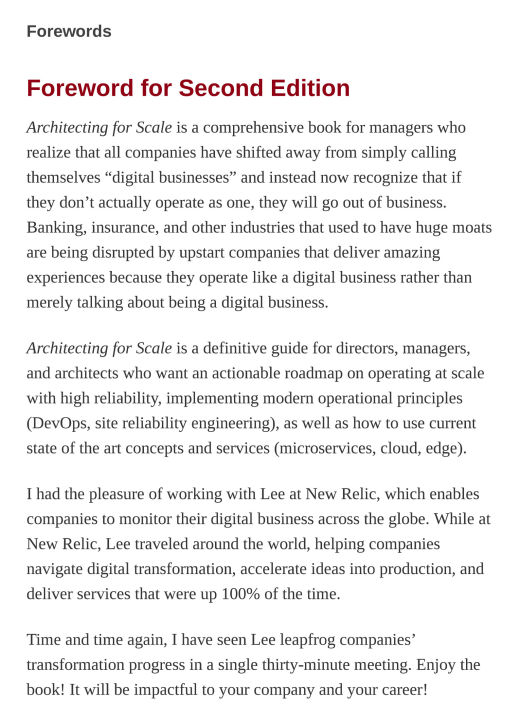 Forewords

Foreword for Second Edition

Architecting for Scale is a comprehensive book for managers who realize that all companies have shifted away from simply calling themselves “digital businesses” and instead now recognize that if they don’t actually operate as one, they will go out of business. Banking, insurance, and other industries that used to have huge moats are being disrupted by upstart companies that deliver amazing experiences because they operate like a digital business rather than merely talking about being a digital business.

Architecting for Scale is a definitive guide for directors, managers, and architects who want an actionable roadmap on operating at scale with high reliability, implementing modern operational principles (DevOps, site reliability engineering), as well as how to use current state of the art concepts and services (microservices, cloud, edge).

I had the pleasure of working with Lee at New Relic, which enables companies to monitor their digital business across the globe. While at New Relic, Lee traveled around the world, helping companies navigate digital transformation, accelerate ideas into production, and deliver services that were up 100% of the time.

Time and time again, I have seen Lee leapfrog companies’ transformation progress in a single thirty-minute meeting. Enjoy the book! It will be impactful to your company and your career!